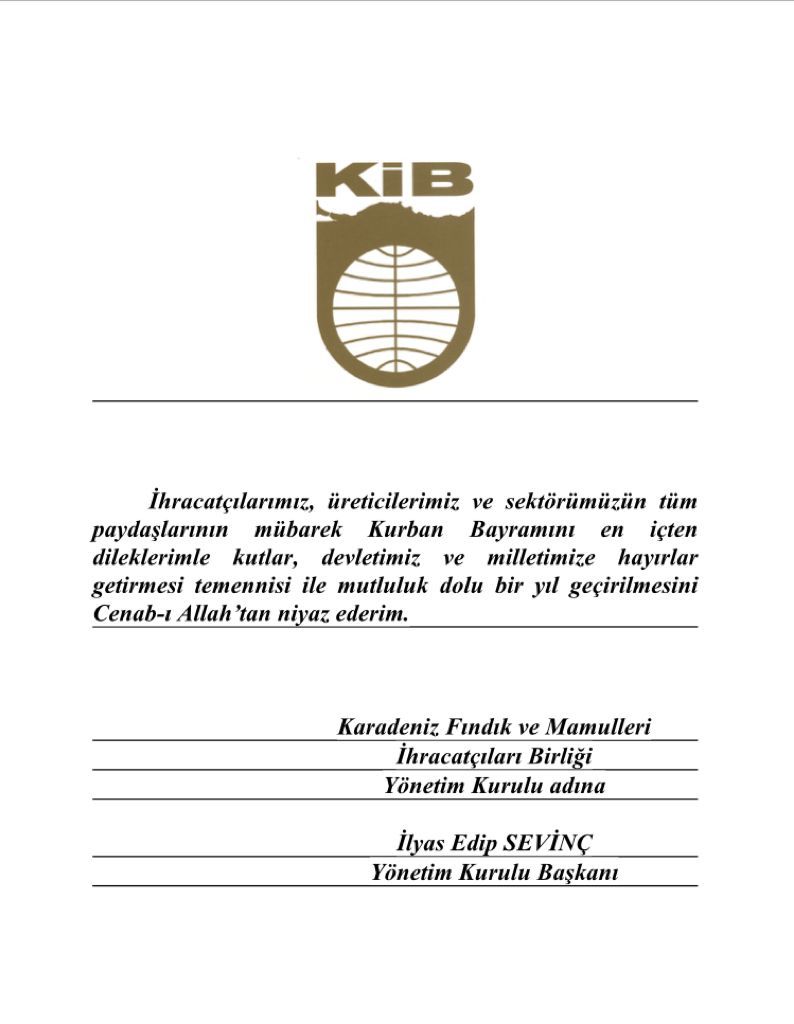 KİB

İhracatçılarımız, üreticilerimiz ve sektörümüzün tüm paydaşlarının mübarek Kurban Bayramını en içten dileklerimle kutlar, devletimiz ve milletimize hayırlar getirmesi temennisi ile mutluluk dolu bir yıl geçirilmesini Cenab-ı Allah'tan niyaz ederim.

Karadeniz Fındık ve Mamulleri
İhracatçıları Birliği
Yönetim Kurulu adına

İlyas Edip SEVİNÇ
Yönetim Kurulu Başkanı